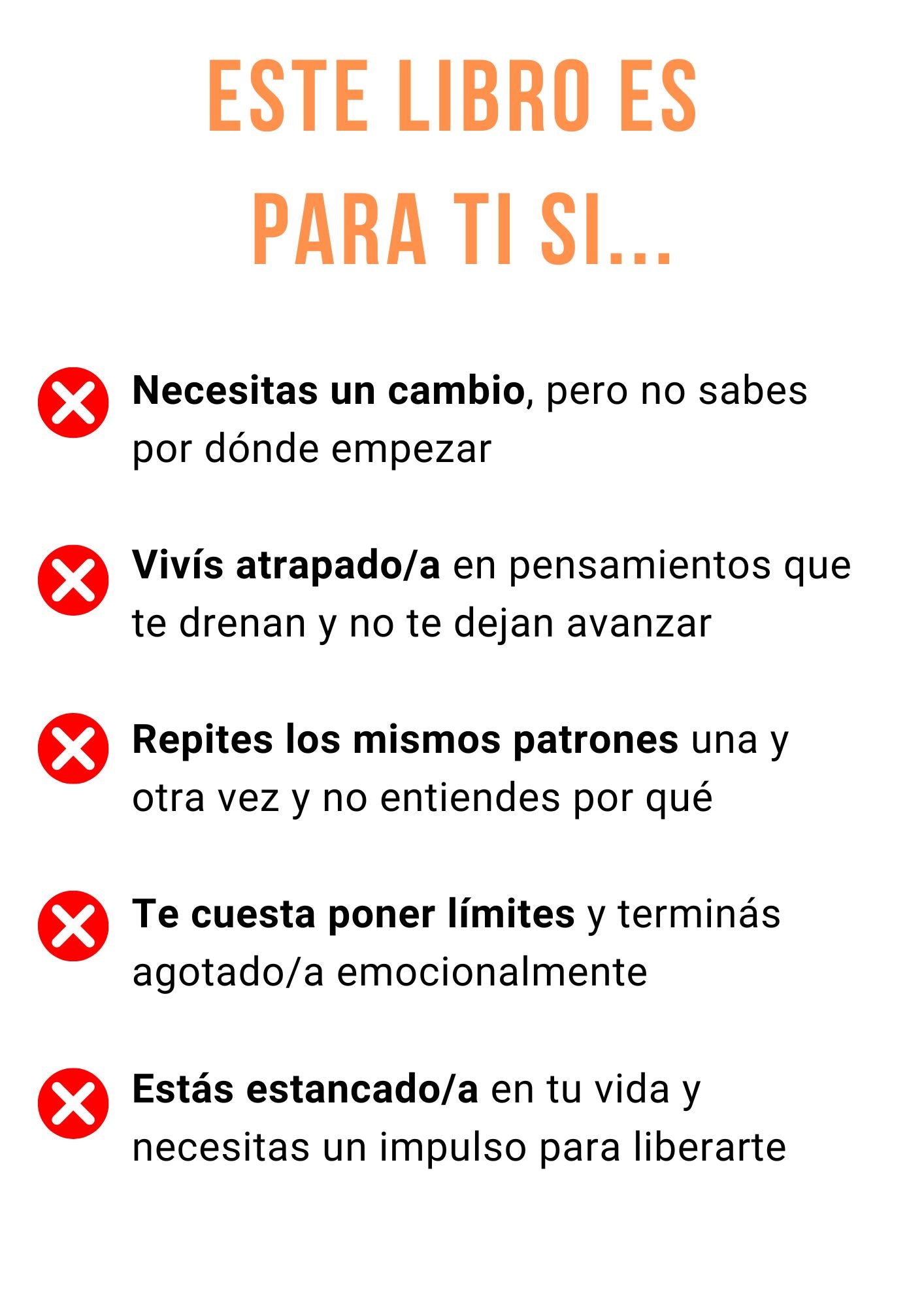 ESTE LIBRO ES PARA TI SI...

Necesitas un cambio, pero no sabes por dónde empezar

Vivís atrapado/a en pensamientos que te drenan y no te dejan avanzar

Repites los mismos patrones una y otra vez y no entiendes por qué

Te cuesta poner límites y terminás agotado/a emocionalmente

Estás estancado/a en tu vida y necesitas un impulso para liberarte